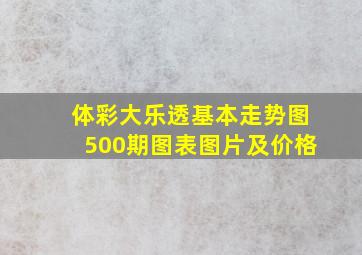 体彩大乐透基本走势图500期图表图片及价格